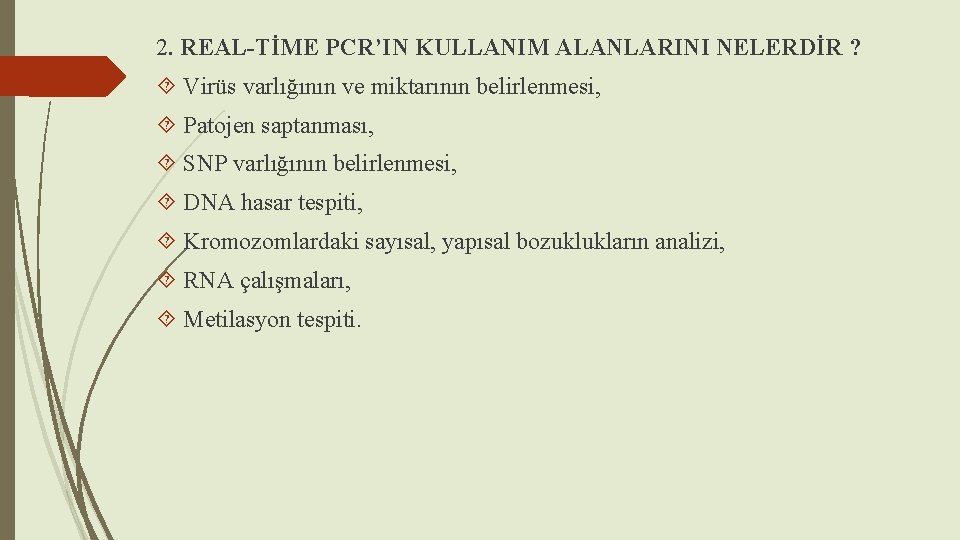 2. REAL-TİME PCR'IN KULLANIM ALANLARINI NELERDİR ?

Virüs varlığının ve miktarının belirlenmesi,

Patojen saptanması,

SNP varlığının belirlenmesi,

DNA hasar tespiti,

Kromozomlardaki sayısal, yapısal bozuklukların analizi,

RNA çalışmaları,

Metilasyon tespiti.